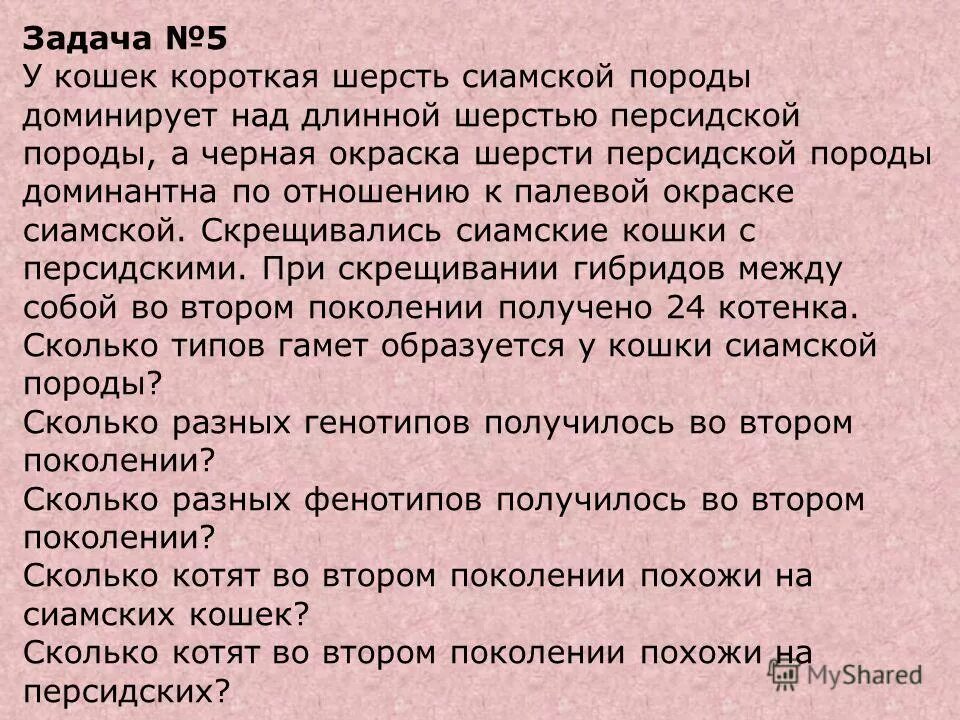 Задача №5
У кошек короткая шерсть сиамской породы доминирует над длинной шерстью персидской породы, а черная окраска шерсти персидской породы доминантна по отношению к палевой окраске сиамской. Скрещивались сиамские кошки с персидскими. При скрещивании гибридов между собой во втором поколении получено 24 котенка.
Сколько типов гамет образуется у кошки сиамской породы?
Сколько разных генотипов получилось во втором поколении?
Сколько разных фенотипов получилось во втором поколении?
Сколько котят во втором поколении похожи на сиамских кошек?
Сколько котят во втором поколении похожи на персидских?
MyShared